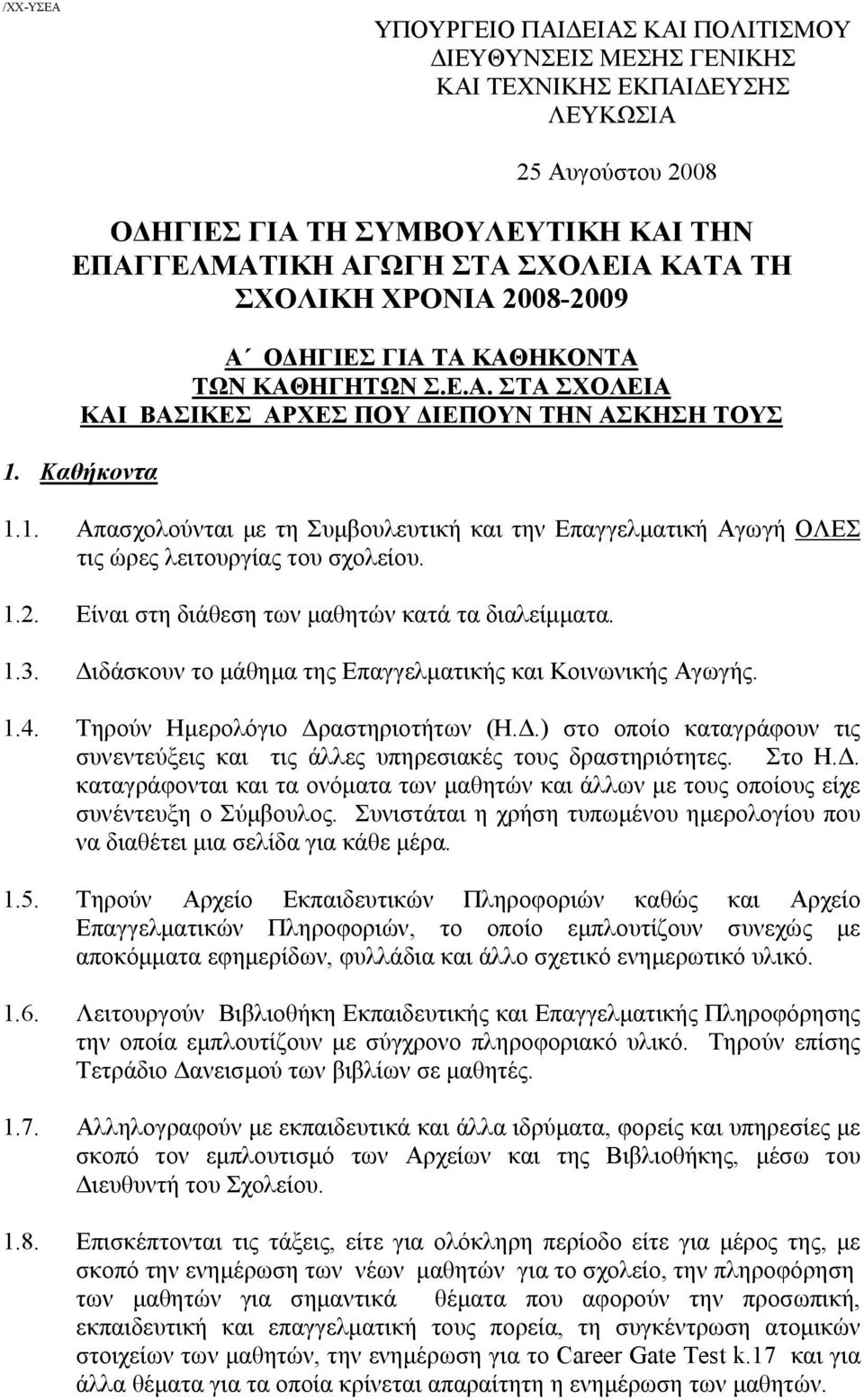 /ΧΧ-ΥΣΕΑ

ΥΠΟΥΡΓΕΙΟ ΠΑΙΔΕΙΑΣ ΚΑΙ ΠΟΛΙΤΙΣΜΟΥ
ΔΙΕΥΘΥΝΣΕΙΣ ΜΕΣΗΣ ΓΕΝΙΚΗΣ
ΚΑΙ ΤΕΧΝΙΚΗΣ ΕΚΠΑΙΔΕΥΣΗΣ
ΛΕΥΚΩΣΙΑ

25 Αυγούστου 2008

ΟΔΗΓΙΕΣ ΓΙΑ ΤΗ ΣΥΜΒΟΥΛΕΥΤΙΚΗ ΚΑΙ ΤΗΝ ΕΠΑΓΓΕΛΜΑΤΙΚΗ ΑΓΩΓΗ ΣΤΑ ΣΧΟΛΕΙΑ ΚΑΤΑ ΤΗ ΣΧΟΛΙΚΗ ΧΡΟΝΙΑ 2008-2009

Α΄ ΟΔΗΓΙΕΣ ΓΙΑ ΤΑ ΚΑΘΗΚΟΝΤΑ
ΤΩΝ ΚΑΘΗΓΗΤΩΝ Σ.Ε.Α. ΣΤΑ ΣΧΟΛΕΙΑ
ΚΑΙ ΒΑΣΙΚΕΣ ΑΡΧΕΣ ΠΟΥ ΔΙΕΠΟΥΝ ΤΗΝ ΑΣΚΗΣΗ ΤΟΥΣ

1. Καθήκοντα

1.1. Απασχολούνται με τη Συμβουλευτική και την Επαγγελματική Αγωγή ΟΛΕΣ τις ώρες λειτουργίας του σχολείου.

1.2. Είναι στη διάθεση των μαθητών κατά τα διαλείμματα.

1.3. Διδάσκουν το μάθημα της Επαγγελματικής και Κοινωνικής Αγωγής.

1.4. Τηρούν Ημερολόγιο Δραστηριοτήτων (Η.Δ.) στο οποίο καταγράφουν τις συνεντεύξεις και τις άλλες υπηρεσιακές τους δραστηριότητες. Στο Η.Δ. καταγράφονται και τα ονόματα των μαθητών και άλλων με τους οποίους είχε συνέντευξη ο Σύμβουλος. Συνιστάται η χρήση τυπωμένου ημερολογίου που να διαθέτει μια σελίδα για κάθε μέρα.

1.5. Τηρούν Αρχείο Εκπαιδευτικών Πληροφοριών καθώς και Αρχείο Επαγγελματικών Πληροφοριών, το οποίο εμπλουτίζουν συνεχώς με αποκόμματα εφημερίδων, φυλλάδια και άλλο σχετικό ενημερωτικό υλικό.

1.6. Λειτουργούν Βιβλιοθήκη Εκπαιδευτικής και Επαγγελματικής Πληροφόρησης την οποία εμπλουτίζουν με σύγχρονο πληροφοριακό υλικό. Τηρούν επίσης Τετράδιο Δανεισμού των βιβλίων σε μαθητές.

1.7. Αλληλογραφούν με εκπαιδευτικά και άλλα ιδρύματα, φορείς και υπηρεσίες με σκοπό τον εμπλουτισμό των Αρχείων και της Βιβλιοθήκης, μέσω του Διευθυντή του Σχολείου.

1.8. Επισκέπτονται τις τάξεις, είτε για ολόκληρη περίοδο είτε για μέρος της, με σκοπό την ενημέρωση των νέων μαθητών για το σχολείο, την πληροφόρηση των μαθητών για σημαντικά θέματα που αφορούν την προσωπική, εκπαιδευτική και επαγγελματική τους πορεία, τη συγκέντρωση ατομικών στοιχείων των μαθητών, την ενημέρωση για το Career Gate Test k.17 και για άλλα θέματα για τα οποία κρίνεται απαραίτητη η ενημέρωση των μαθητών.